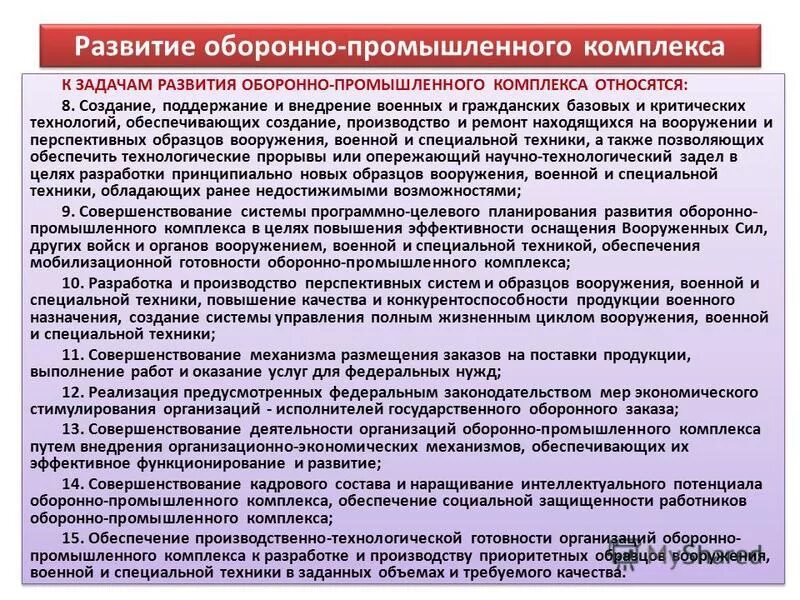 Развитие оборонно-промышленного комплекса

К ЗАДАЧАМ РАЗВИТИЯ ОБОРОННО-ПРОМЫШЛЕННОГО КОМПЛЕКСА ОТНОСЯТСЯ:

8. Создание, поддержание и внедрение военных и гражданских базовых и критических технологий, обеспечивающих создание, производство и ремонт находящихся на вооружении и перспективных образцов вооружения, военной и специальной техники, а также позволяющих обеспечить технологические прорывы или опережающий научно-технологический задел в целях разработки принципиально новых образцов вооружения, военной и специальной техники, обладающих ранее недостижимыми возможностями;

9. Совершенствование системы программно-целевого планирования развития оборонно-промышленного комплекса в целях повышения эффективности оснащения Вооруженных Сил, других войск и органов вооружением, военной и специальной техникой, обеспечения мобилизационной готовности оборонно-промышленного комплекса;

10. Разработка и производство перспективных систем и образцов вооружения, военной и специальной техники, повышение качества и конкурентоспособности продукции военного назначения, создание системы управления полным жизненным циклом вооружения, военной и специальной техники;

11. Совершенствование механизма размещения заказов на поставки продукции, выполнение работ и оказание услуг для федеральных нужд;

12. Реализация предусмотренных федеральным законодательством мер экономического стимулирования организаций - исполнителей государственного оборонного заказа;

13. Совершенствование деятельности организаций оборонно-промышленного комплекса путем внедрения организационно-экономических механизмов, обеспечивающих их эффективное функционирование и развитие;

14. Совершенствование кадрового состава и наращивание интеллектуального потенциала оборонно-промышленного комплекса, обеспечение социальной защищенности работников оборонно-промышленного комплекса;

15. Обеспечение производственно-технологической готовности организаций оборонно-промышленного комплекса к разработке и производству приоритетных образцов вооружения, военной и специальной техники в заданных объемах и требуемого качества.

MyShared